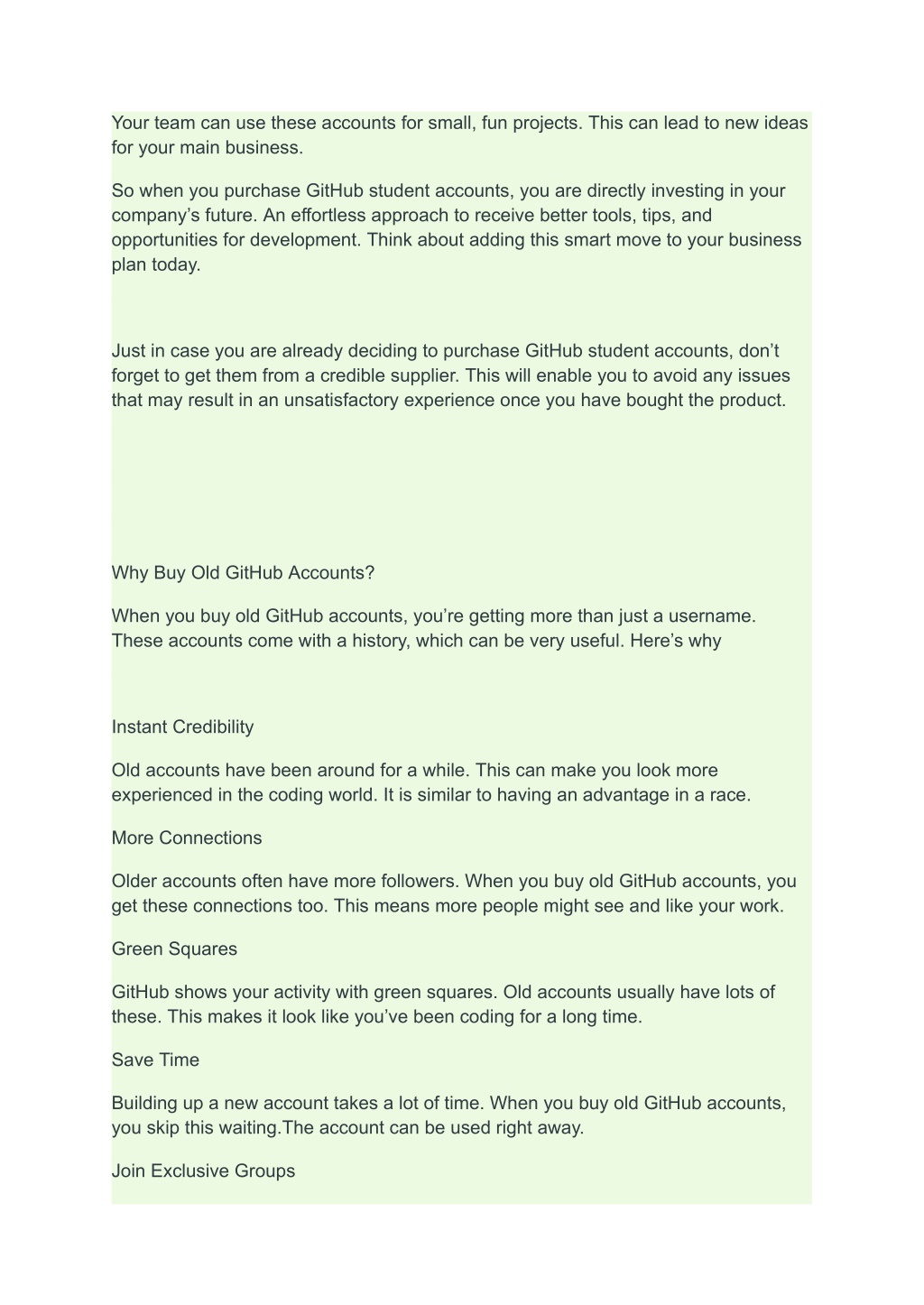 Your team can use these accounts for small, fun projects. This can lead to new ideas for your main business.

So when you purchase GitHub student accounts, you are directly investing in your company’s future. An effortless approach to receive better tools, tips, and opportunities for development. Think about adding this smart move to your business plan today.

Just in case you are already deciding to purchase GitHub student accounts, don’t forget to get them from a credible supplier. This will enable you to avoid any issues that may result in an unsatisfactory experience once you have bought the product.

Why Buy Old GitHub Accounts?

When you buy old GitHub accounts, you’re getting more than just a username. These accounts come with a history, which can be very useful. Here’s why

Instant Credibility

Old accounts have been around for a while. This can make you look more experienced in the coding world. It is similar to having an advantage in a race.

More Connections

Older accounts often have more followers. When you buy old GitHub accounts, you get these connections too. This means more people might see and like your work.

Green Squares

GitHub shows your activity with green squares. Old accounts usually have lots of these. This makes it look like you’ve been coding for a long time.

Save Time

Building up a new account takes a lot of time. When you buy old GitHub accounts, you skip this waiting.The account can be used right away.

Join Exclusive Groups